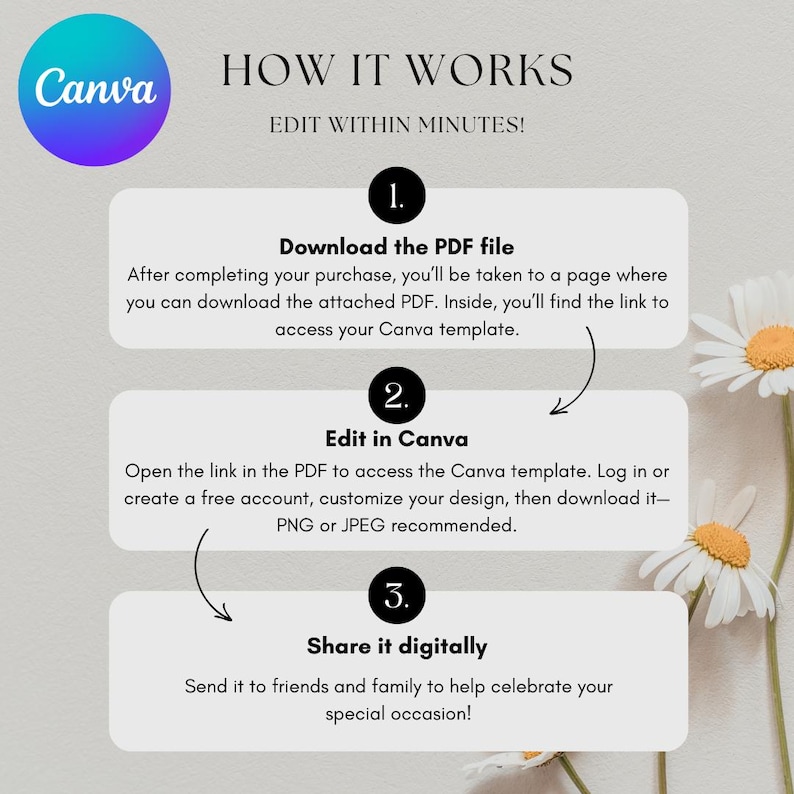 Canva

HOW IT WORKS

EDIT WITHIN MINUTES!

1.

Download the PDF file

After completing your purchase, you'll be taken to a page where you can download the attached PDF. Inside, you'll find the link to access your Canva template.

2.

Edit in Canva

Open the link in the PDF to access the Canva template. Log in or create a free account, customize your design, then download it—PNG or JPEG recommended.

3.

Share it digitally

Send it to friends and family to help celebrate your special occasion!